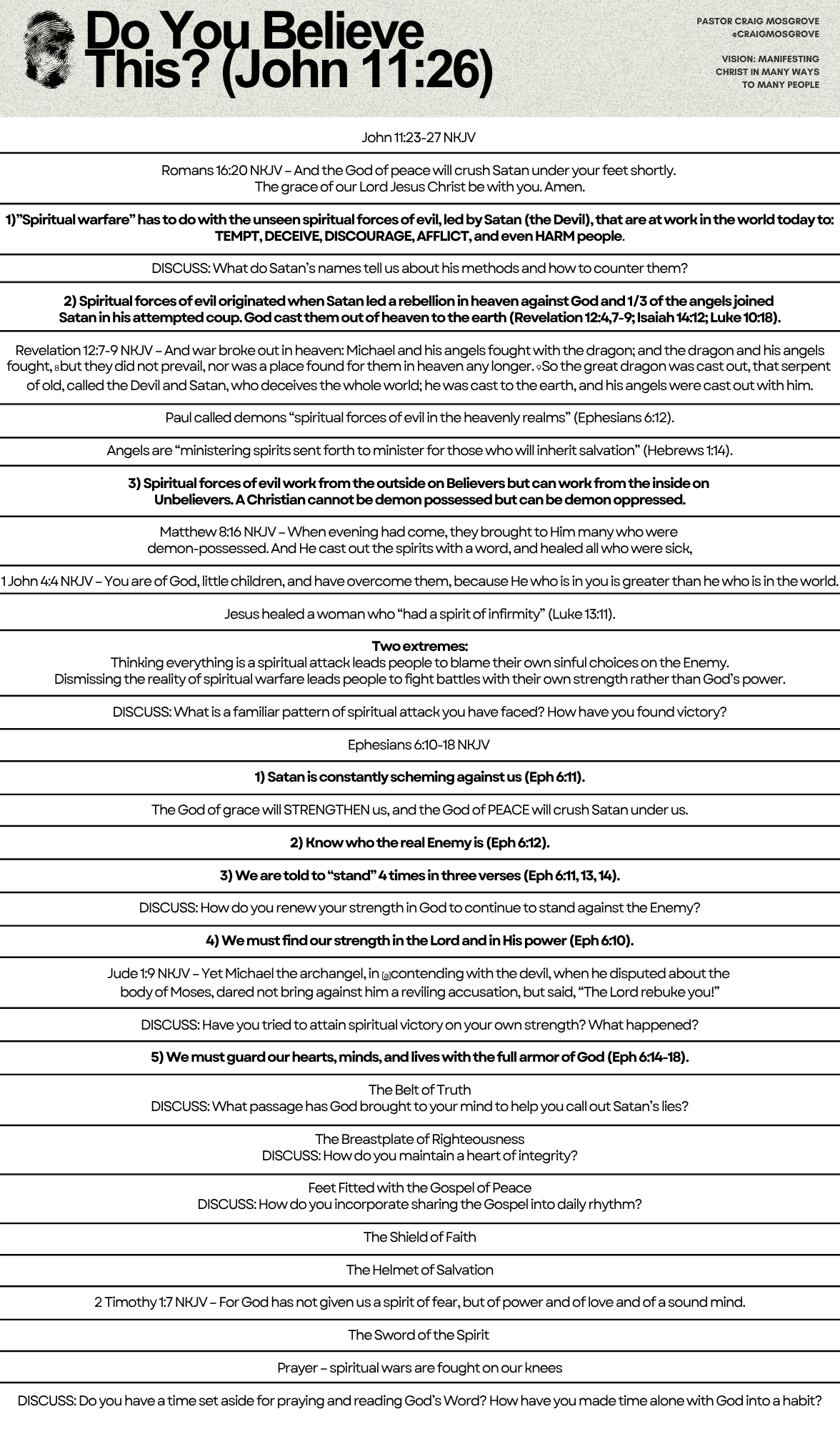 Do You Believe This? (John 11:26)

PASTOR CRAIG MOSGROVE
@CRAIGMOSGROVE

VISION: MANIFESTING CHRIST IN MANY WAYS TO MANY PEOPLE

John 11:23-27 NKJV

Romans 16:20 NKJV – And the God of peace will crush Satan under your feet shortly. The grace of our Lord Jesus Christ be with you. Amen.

1)"Spiritual warfare" has to do with the unseen spiritual forces of evil, led by Satan (the Devil), that are at work in the world today to: TEMPT, DECEIVE, DISCOURAGE, AFFLICT, and even HARM people.

DISCUSS: What do Satan's names tell us about his methods and how to counter them?

2) Spiritual forces of evil originated when Satan led a rebellion in heaven against God and 1/3 of the angels joined Satan in his attempted coup. God cast them out of heaven to the earth (Revelation 12:4,7-9; Isaiah 14:12; Luke 10:18).

Revelation 12:7-9 NKJV – And war broke out in heaven: Michael and his angels fought with the dragon; and the dragon and his angels fought, 8 but they did not prevail, nor was a place found for them in heaven any longer. 9 So the great dragon was cast out, that serpent of old, called the Devil and Satan, who deceives the whole world; he was cast to the earth, and his angels were cast out with him.

Paul called demons "spiritual forces of evil in the heavenly realms" (Ephesians 6:12).

Angels are "ministering spirits sent forth to minister for those who will inherit salvation" (Hebrews 1:14).

3) Spiritual forces of evil work from the outside on Believers but can work from the inside on Unbelievers. A Christian cannot be demon possessed but can be demon oppressed.

Matthew 8:16 NKJV – When evening had come, they brought to Him many who were demon-possessed. And He cast out the spirits with a word, and healed all who were sick,

1 John 4:4 NKJV – You are of God, little children, and have overcome them, because He who is in you is greater than he who is in the world.

Jesus healed a woman who "had a spirit of infirmity" (Luke 13:11).

Two extremes:
Thinking everything is a spiritual attack leads people to blame their own sinful choices on the Enemy.
Dismissing the reality of spiritual warfare leads people to fight battles with their own strength rather than God's power.

DISCUSS: What is a familiar pattern of spiritual attack you have faced? How have you found victory?

Ephesians 6:10-18 NKJV

1) Satan is constantly scheming against us (Eph 6:11).

The God of grace will STRENGTHEN us, and the God of PEACE will crush Satan under us.

2) Know who the real Enemy is (Eph 6:12).

3) We are told to "stand" 4 times in three verses (Eph 6:11, 13, 14).

DISCUSS: How do you renew your strength in God to continue to stand against the Enemy?

4) We must find our strength in the Lord and in His power (Eph 6:10).

Jude 1:9 NKJV – Yet Michael the archangel, in [a]contending with the devil, when he disputed about the body of Moses, dared not bring against him a reviling accusation, but said, "The Lord rebuke you!"

DISCUSS: Have you tried to attain spiritual victory on your own strength? What happened?

5) We must guard our hearts, minds, and lives with the full armor of God (Eph 6:14-18).

The Belt of Truth
DISCUSS: What passage has God brought to your mind to help you call out Satan's lies?

The Breastplate of Righteousness
DISCUSS: How do you maintain a heart of integrity?

Feet Fitted with the Gospel of Peace
DISCUSS: How do you incorporate sharing the Gospel into daily rhythm?

The Shield of Faith

The Helmet of Salvation

2 Timothy 1:7 NKJV – For God has not given us a spirit of fear, but of power and of love and of a sound mind.

The Sword of the Spirit

Prayer – spiritual wars are fought on our knees

DISCUSS: Do you have a time set aside for praying and reading God's Word? How have you made time alone with God into a habit?